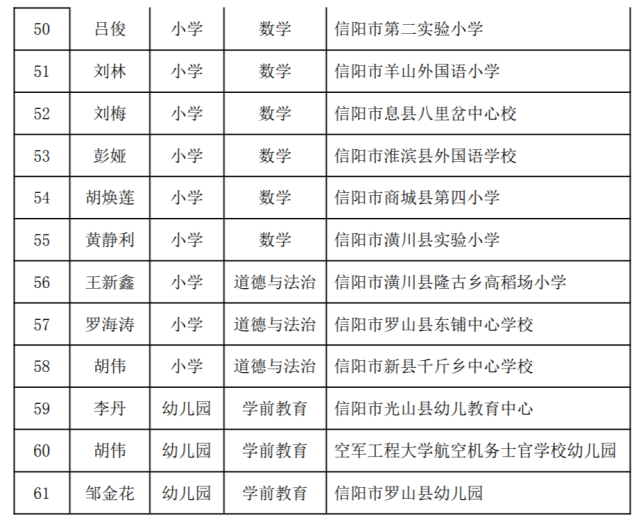 | 50 | 吕俊 | 小学 | 数学 | 信阳市第二实验小学 |
|---|---|---|---|---|
| 51 | 刘林 | 小学 | 数学 | 信阳市羊山外国语小学 |
| 52 | 刘梅 | 小学 | 数学 | 信阳市息县八里岔中心校 |
| 53 | 彭娅 | 小学 | 数学 | 信阳市淮滨县外国语学校 |
| 54 | 胡焕莲 | 小学 | 数学 | 信阳市商城县第四小学 |
| 55 | 黄静利 | 小学 | 数学 | 信阳市潢川县实验小学 |
| 56 | 王新鑫 | 小学 | 道德与法治 | 信阳市潢川县隆古乡高稻场小学 |
| 57 | 罗海涛 | 小学 | 道德与法治 | 信阳市罗山县东铺中心学校 |
| 58 | 胡伟 | 小学 | 道德与法治 | 信阳市新县千斤乡中心学校 |
| 59 | 李丹 | 幼儿园 | 学前教育 | 信阳市光山县幼儿教育中心 |
| 60 | 胡伟 | 幼儿园 | 学前教育 | 空军工程大学航空机务士官学校幼儿园 |
| 61 | 邹金花 | 幼儿园 | 学前教育 | 信阳市罗山县幼儿园 |